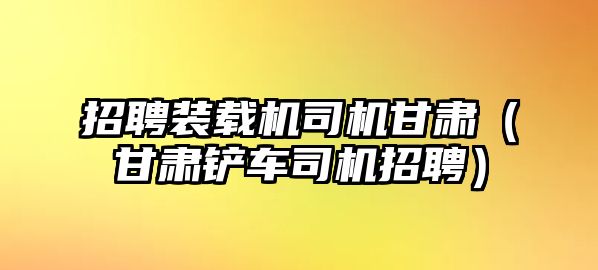 招聘装载机司机甘肃（甘肃铲车司机招聘）